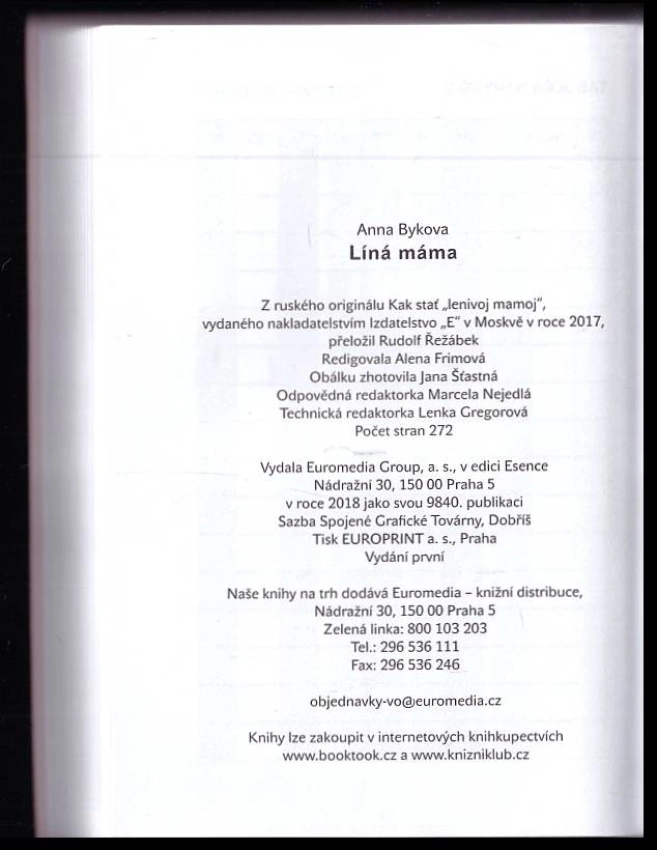 Anna Bykova
Líná máma

Z ruského originálu Kak stať „lenivoj mamoj",
vydaného nakladatelstvím Izdatelstvo „E" v Moskvě v roce 2017,
přeložil Rudolf Řežábek
Redigovala Alena Frimová
Obálku zhotovila Jana Šťastná
Odpovědná redaktorka Marcela Nejedlá
Technická redaktorka Lenka Gregorová
Počet stran 272

Vydala Euromedia Group, a. s., v edici Esence
Nádražní 30, 150 00 Praha 5
v roce 2018 jako svou 9840. publikaci
Sazba Spojené Grafické Továrny, Dobříš
Tisk EUROPRINT a. s., Praha
Vydání první

Naše knihy na trh dodává Euromedia – knižní distribuce,
Nádražní 30, 150 00 Praha 5
Zelená linka: 800 103 203
Tel.: 296 536 111
Fax: 296 536 246

objednavky-vo@euromedia.cz

Knihy lze zakoupit v internetových knihkupectvích
www.booktook.cz a www.knizniklub.cz